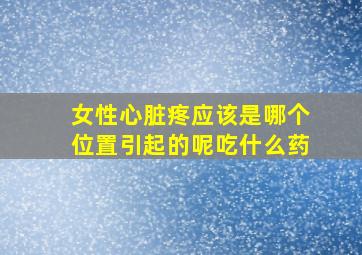 女性心脏疼应该是哪个位置引起的呢吃什么药